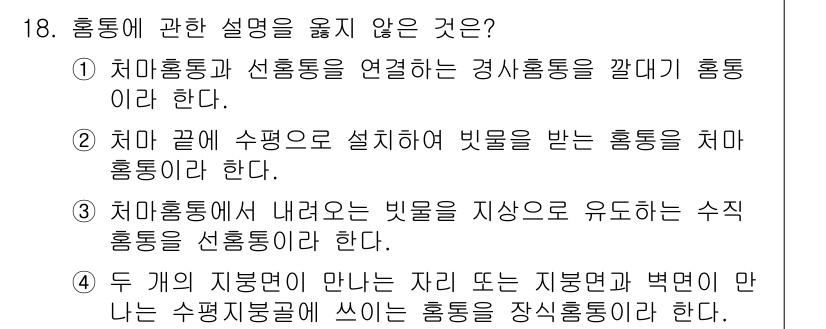 18. 홈통에 관한 설명을 옳지 않은 것은?

① 처마홈통과 선홈통을 연결하는 경사홈통을 깔대기 홈통이라 한다.

② 처마 끝에 수평으로 설치하여 빗물을 받는 홈통을 처마홈통이라 한다.

③ 처마홈통에서 내려오는 빗물을 지상으로 유도하는 수직홈통을 선홈통이라 한다.

④ 두 개의 지붕면이 만나는 자리 또는 지붕면과 벽면이 만나는 수평지붕골에 쓰이는 홈통을 장식홈통이라 한다.